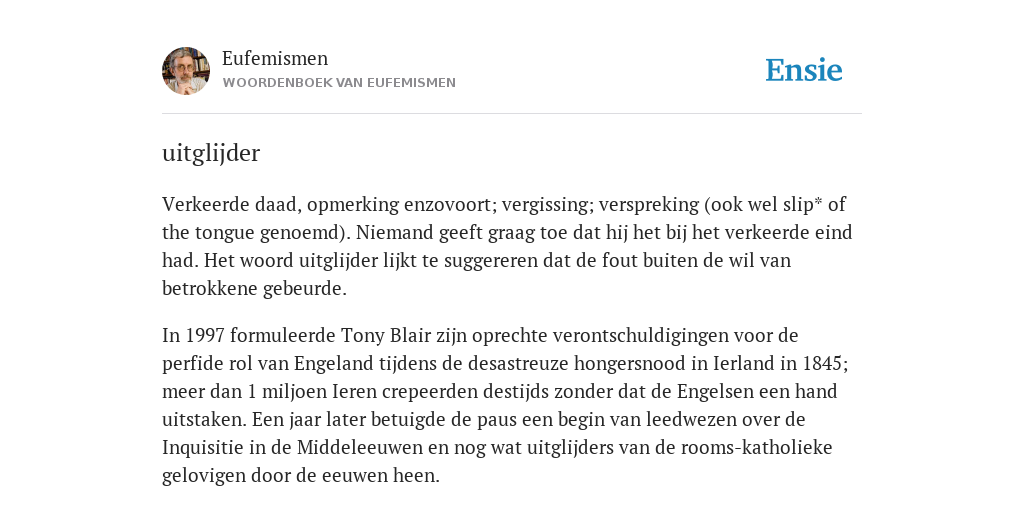 Eufemismen
WOORDENBOEK VAN EUFEMISMEN

Ensie

uitglijder

Verkeerde daad, opmerking enzovoort; vergissing; verspreking (ook wel slip* of the tongue genoemd). Niemand geeft graag toe dat hij het bij het verkeerde eind had. Het woord uitglijder lijkt te suggereren dat de fout buiten de wil van betrokkene gebeurde.

In 1997 formuleerde Tony Blair zijn oprechte verontschuldigingen voor de perfide rol van Engeland tijdens de desastreuze hongersnood in Ierland in 1845; meer dan 1 miljoen Ieren crepeerden destijds zonder dat de Engelsen een hand uitstaken. Een jaar later betuigde de paus een begin van leedwezen over de Inquisitie in de Middeleeuwen en nog wat uitglijders van de rooms-katholieke gelovigen door de eeuwen heen.